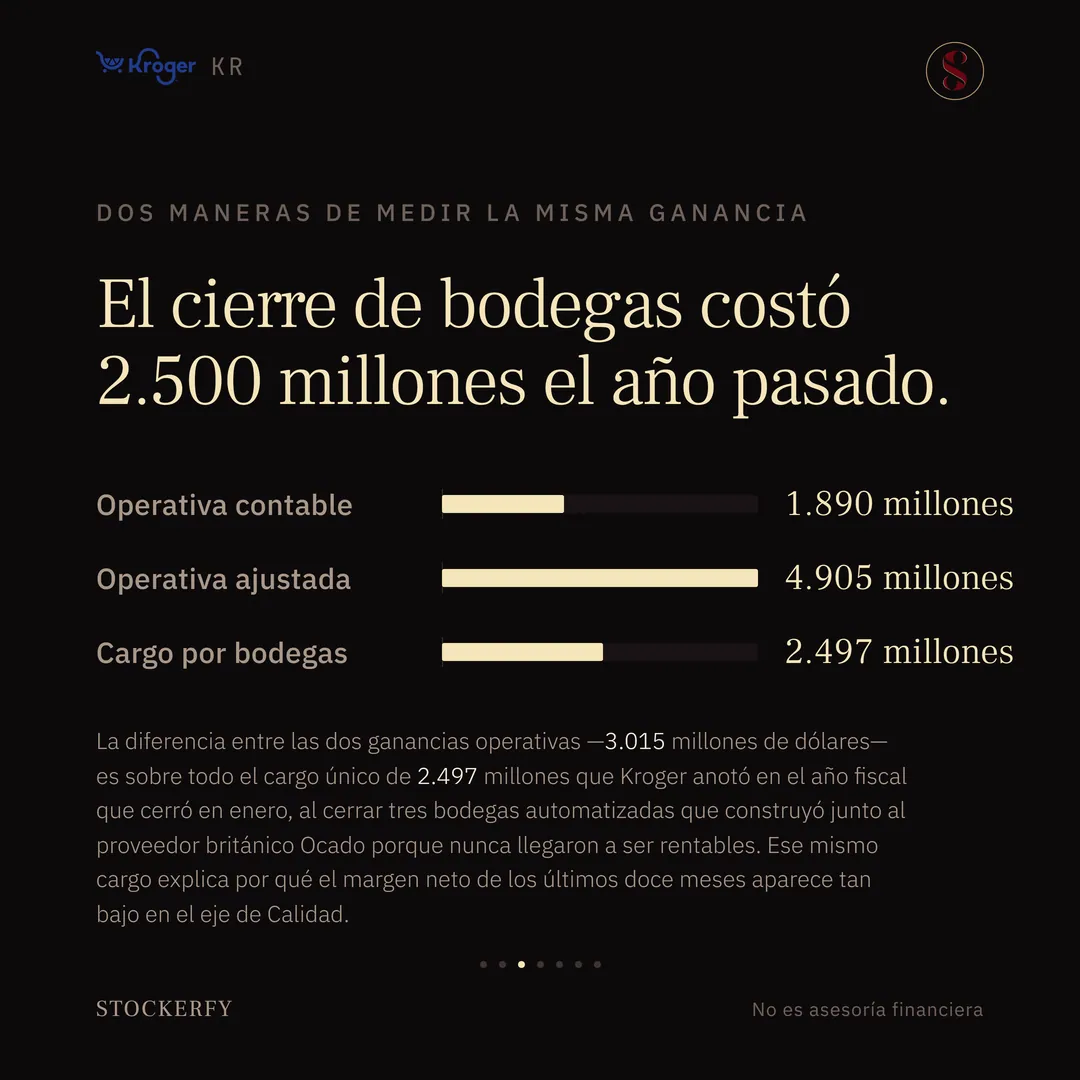 Kroger KR

S

DOS MANERAS DE MEDIR LA MISMA GANANCIA

El cierre de bodegas costó 2.500 millones el año pasado.

Operativa contable 1.890 millones

Operativa ajustada 4.905 millones

Cargo por bodegas 2.497 millones

La diferencia entre las dos ganancias operativas —3.015 millones de dólares— es sobre todo el cargo único de 2.497 millones que Kroger anotó en el año fiscal que cerró en enero, al cerrar tres bodegas automatizadas que construyó junto al proveedor británico Ocado porque nunca llegaron a ser rentables. Ese mismo cargo explica por qué el margen neto de los últimos doce meses aparece tan bajo en el eje de Calidad.

STOCKERFY

No es asesoría financiera